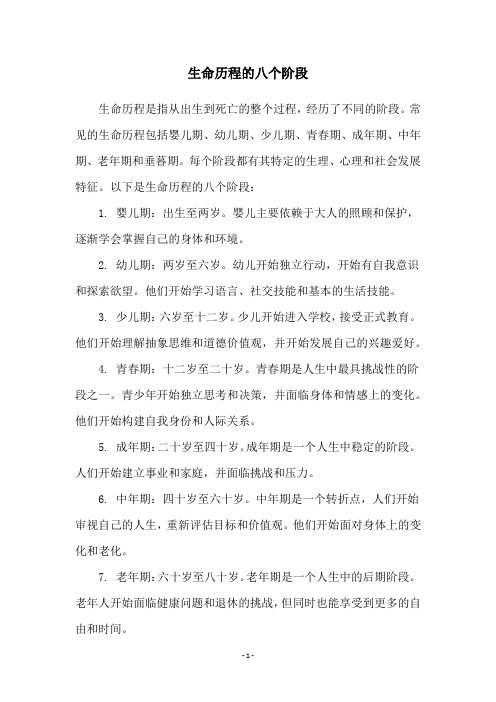 生命历程的八个阶段

生命历程是指从出生到死亡的整个过程，经历了不同的阶段。常见的生命历程包括婴儿期、幼儿期、少儿期、青春期、成年期、中年期、老年期和垂暮期。每个阶段都有其特定的生理、心理和社会发展特征。以下是生命历程的八个阶段：

1. 婴儿期：出生至两岁。婴儿主要依赖于大人的照顾和保护，逐渐学会掌握自己的身体和环境。

2. 幼儿期：两岁至六岁。幼儿开始独立行动，开始有自我意识和探索欲望。他们开始学习语言、社交技能和基本的生活技能。

3. 少儿期：六岁至十二岁。少儿开始进入学校，接受正式教育。他们开始理解抽象思维和道德价值观，并开始发展自己的兴趣爱好。

4. 青春期：十二岁至二十岁。青春期是人生中最具挑战性的阶段之一。青少年开始独立思考和决策，并面临身体和情感上的变化。他们开始构建自我身份和人际关系。

5. 成年期：二十岁至四十岁。成年期是一个人生中稳定的阶段。人们开始建立事业和家庭，并面临挑战和压力。

6. 中年期：四十岁至六十岁。中年期是一个转折点，人们开始审视自己的人生，重新评估目标和价值观。他们开始面对身体上的变化和老化。

7. 老年期：六十岁至八十岁。老年期是一个人生中的后期阶段。老年人开始面临健康问题和退休的挑战，但同时也能享受到更多的自由和时间。

- 1 -